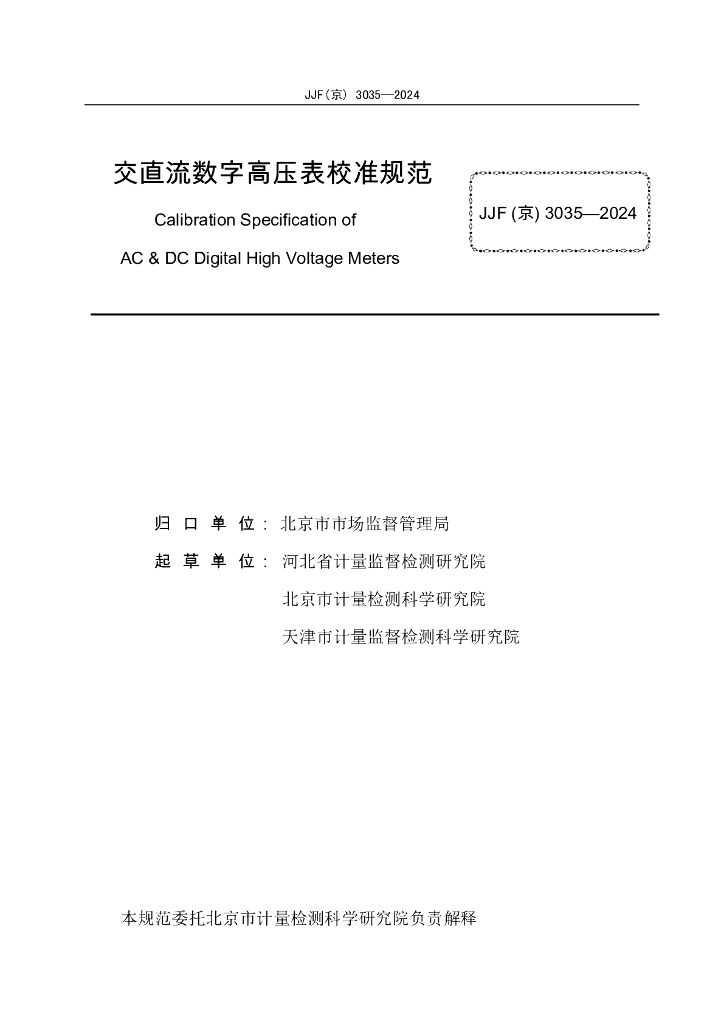 JJF(京) 3035—2024

交直流数字高压表校准规范

Calibration Specification of

AC & DC Digital High Voltage Meters

JJF (京) 3035—2024

归 口 单 位： 北京市市场监督管理局

起 草 单 位： 河北省计量监督检测研究院

北京市计量检测科学研究院

天津市计量监督检测科学研究院

本规范委托北京市计量检测科学研究院负责解释